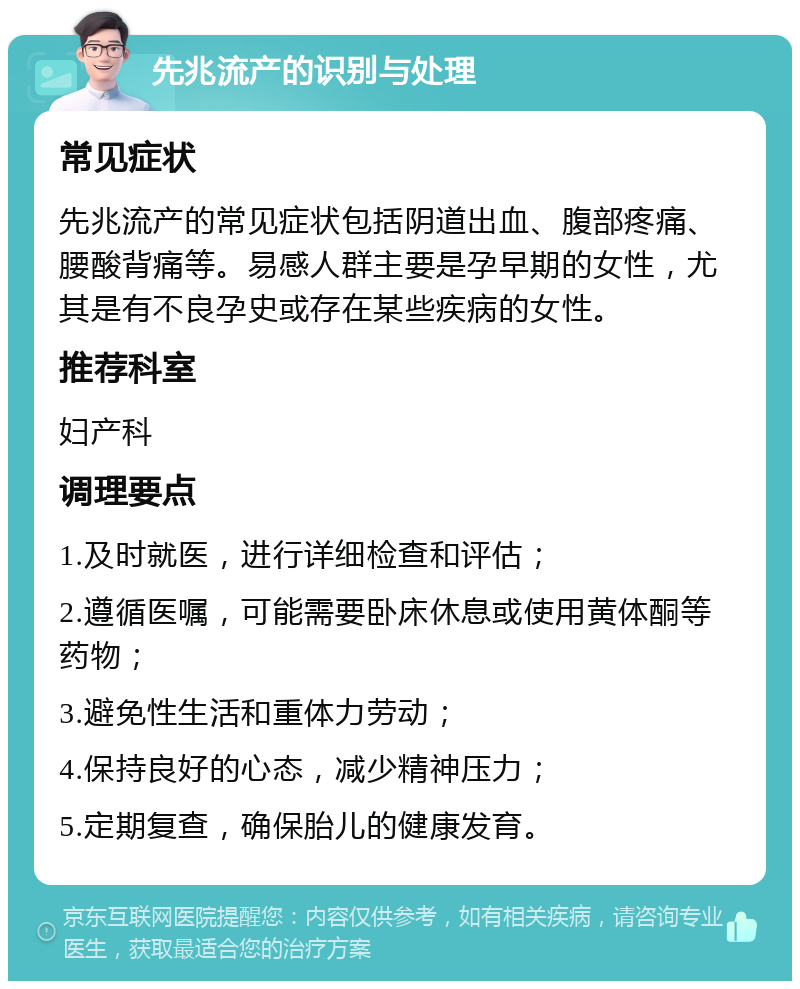 先兆流产的识别与处理

常见症状

先兆流产的常见症状包括阴道出血、腹部疼痛、腰酸背痛等。易感人群主要是孕早期的女性，尤其是有不良孕史或存在某些疾病的女性。

推荐科室

妇产科

调理要点

1.及时就医，进行详细检查和评估；

2.遵循医嘱，可能需要卧床休息或使用黄体酮等药物；

3.避免性生活和重体力劳动；

4.保持良好的心态，减少精神压力；

5.定期复查，确保胎儿的健康发育。

京东互联网医院提醒您：内容仅供参考，如有相关疾病，请咨询专业医生，获取最适合您的治疗方案